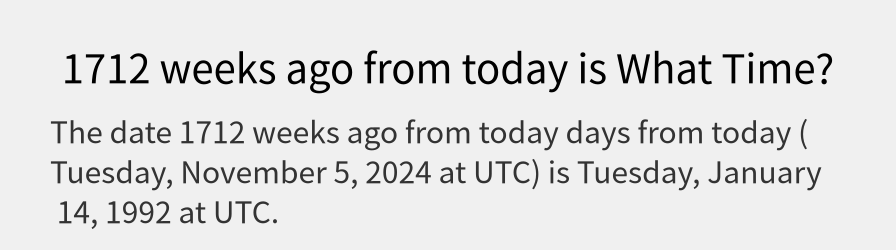 1712 weeks ago from today is What Time?

The date 1712 weeks ago from today days from today ( Tuesday, November 5, 2024 at UTC) is Tuesday, January 14, 1992 at UTC.